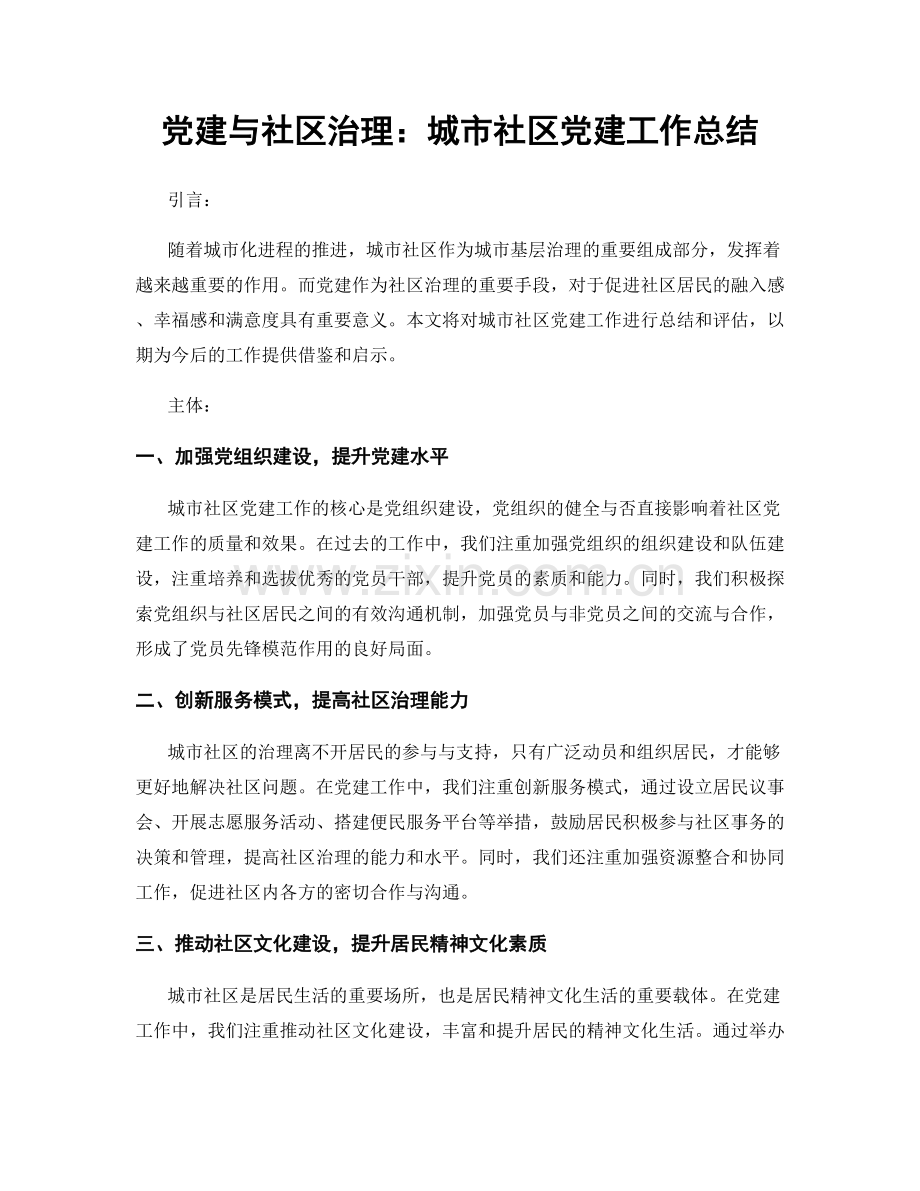 党建与社区治理：城市社区党建工作总结

引言：

随着城市化进程的推进，城市社区作为城市基层治理的重要组成部分，发挥着越来越重要的作用。而党建作为社区治理的重要手段，对于促进社区居民的融入感、幸福感和满意度具有重要意义。本文将对城市社区党建工作进行总结和评估，以期为今后的工作提供借鉴和启示。

主体：

一、加强党组织建设，提升党建水平

城市社区党建工作的核心是党组织建设，党组织的健全与否直接影响着社区党建工作的质量和效果。在过去的工作中，我们注重加强党组织的组织建设和队伍建设，注重培养和选拔优秀的党员干部，提升党员的素质和能力。同时，我们积极探索党组织与社区居民之间的有效沟通机制，加强党员与非党员之间的交流与合作，形成了党员先锋模范作用的良好局面。

二、创新服务模式，提高社区治理能力

城市社区的治理离不开居民的参与与支持，只有广泛动员和组织居民，才能够更好地解决社区问题。在党建工作中，我们注重创新服务模式，通过设立居民议事会、开展志愿服务活动、搭建便民服务平台等举措，鼓励居民积极参与社区事务的决策和管理，提高社区治理的能力和水平。同时，我们还注重加强资源整合和协同工作，促进社区内各方的密切合作与沟通。

三、推动社区文化建设，提升居民精神文化素质

城市社区是居民生活的重要场所，也是居民精神文化生活的重要载体。在党建工作中，我们注重推动社区文化建设，丰富和提升居民的精神文化生活。通过举办

www.zixin.com.cn